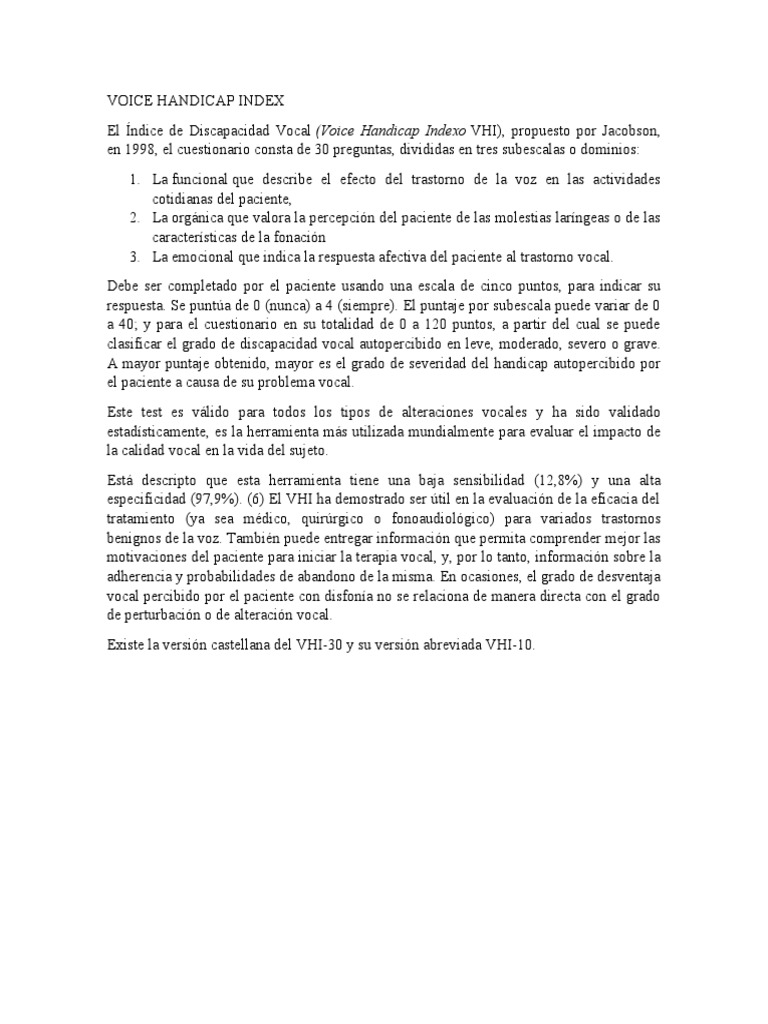 VOICE HANDICAP INDEX

El Índice de Discapacidad Vocal (Voice Handicap Indexo VHI), propuesto por Jacobson, en 1998, el cuestionario consta de 30 preguntas, divididas en tres subescalas o dominios:

1. La funcional que describe el efecto del trastorno de la voz en las actividades cotidianas del paciente,
2. La orgánica que valora la percepción del paciente de las molestias laríngeas o de las características de la fonación
3. La emocional que indica la respuesta afectiva del paciente al trastorno vocal.

Debe ser completado por el paciente usando una escala de cinco puntos, para indicar su respuesta. Se puntúa de 0 (nunca) a 4 (siempre). El puntaje por subescala puede variar de 0 a 40; y para el cuestionario en su totalidad de 0 a 120 puntos, a partir del cual se puede clasificar el grado de discapacidad vocal autopercibido en leve, moderado, severo o grave. A mayor puntaje obtenido, mayor es el grado de severidad del handicap autopercibido por el paciente a causa de su problema vocal.

Este test es válido para todos los tipos de alteraciones vocales y ha sido validado estadísticamente, es la herramienta más utilizada mundialmente para evaluar el impacto de la calidad vocal en la vida del sujeto.

Está descripto que esta herramienta tiene una baja sensibilidad (12,8%) y una alta especificidad (97,9%). (6) El VHI ha demostrado ser útil en la evaluación de la eficacia del tratamiento (ya sea médico, quirúrgico o fonoaudiológico) para variados trastornos benignos de la voz. También puede entregar información que permita comprender mejor las motivaciones del paciente para iniciar la terapia vocal, y, por lo tanto, información sobre la adherencia y probabilidades de abandono de la misma. En ocasiones, el grado de desventaja vocal percibido por el paciente con disfonía no se relaciona de manera directa con el grado de perturbación o de alteración vocal.

Existe la versión castellana del VHI-30 y su versión abreviada VHI-10.